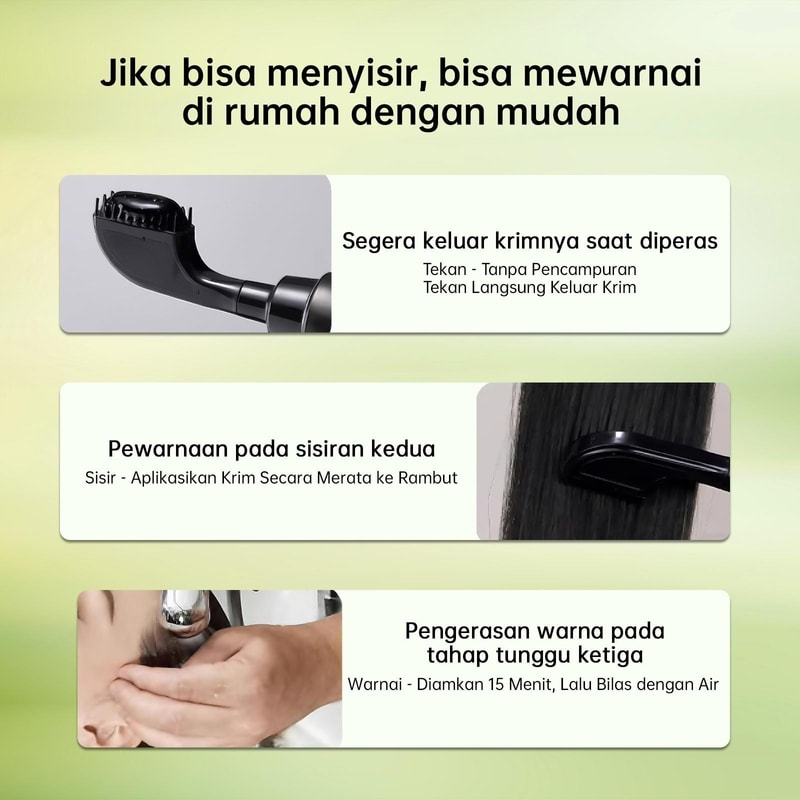 Jika bisa menyisir, bisa mewarnai
di rumah dengan mudah

Segera keluar krimnya saat diperas
Tekan - Tanpa Pencampuran
Tekan Langsung Keluar Krim

Pewarnaan pada sisiran kedua
Sisir - Aplikasikan Krim Secara Merata ke Rambut

Pengerasan warna pada
tahap tunggu ketiga
Warnai - Diamkan 15 Menit, Lalu Bilas dengan Air